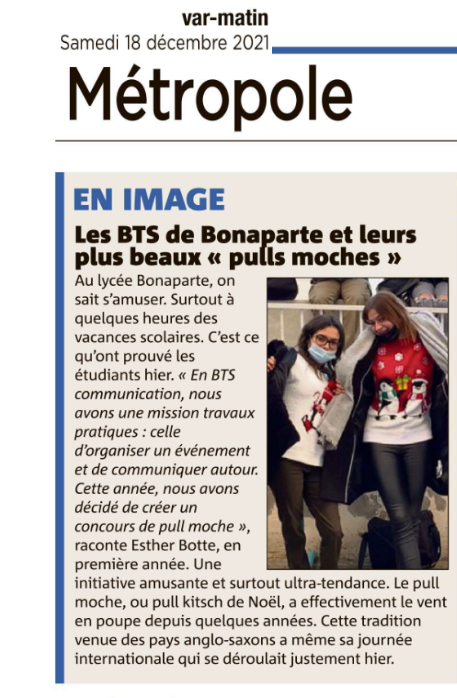 var-matin
Samedi 18 décembre 2021

Métropole

EN IMAGE

Les BTS de Bonaparte et leurs plus beaux « pulls moches »

Au lycée Bonaparte, on sait s'amuser. Surtout à quelques heures des vacances scolaires. C'est ce qu'ont prouvé les étudiants hier. « En BTS communication, nous avons une mission travaux pratiques : celle d'organiser un événement et de communiquer autour. Cette année, nous avons décidé de créer un concours de pull moche », raconte Esther Botte, en première année. Une initiative amusante et surtout ultra-tendance. Le pull moche, ou pull kitsch de Noël, a effectivement le vent en poupe depuis quelques années. Cette tradition venue des pays anglo-saxons a même sa journée internationale qui se déroulait justement hier.